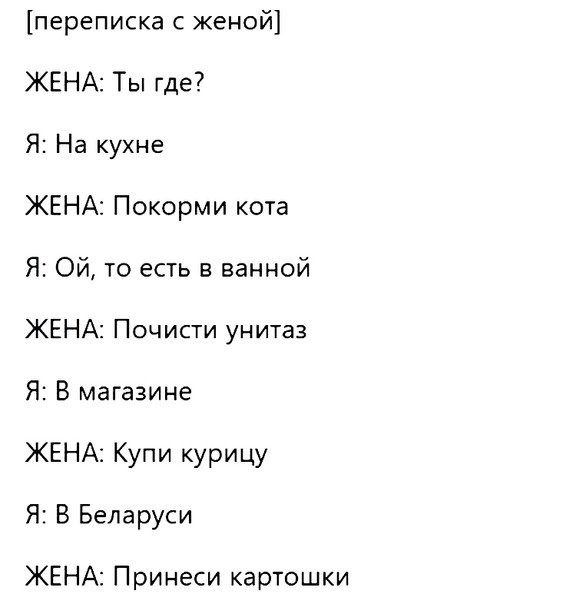 [переписка с женой]

ЖЕНА: Ты где?

Я: На кухне

ЖЕНА: Покорми кота

Я: Ой, то есть в ванной

ЖЕНА: Почисти унитаз

Я: В магазине

ЖЕНА: Купи курицу

Я: В Беларуси

ЖЕНА: Принеси картошки